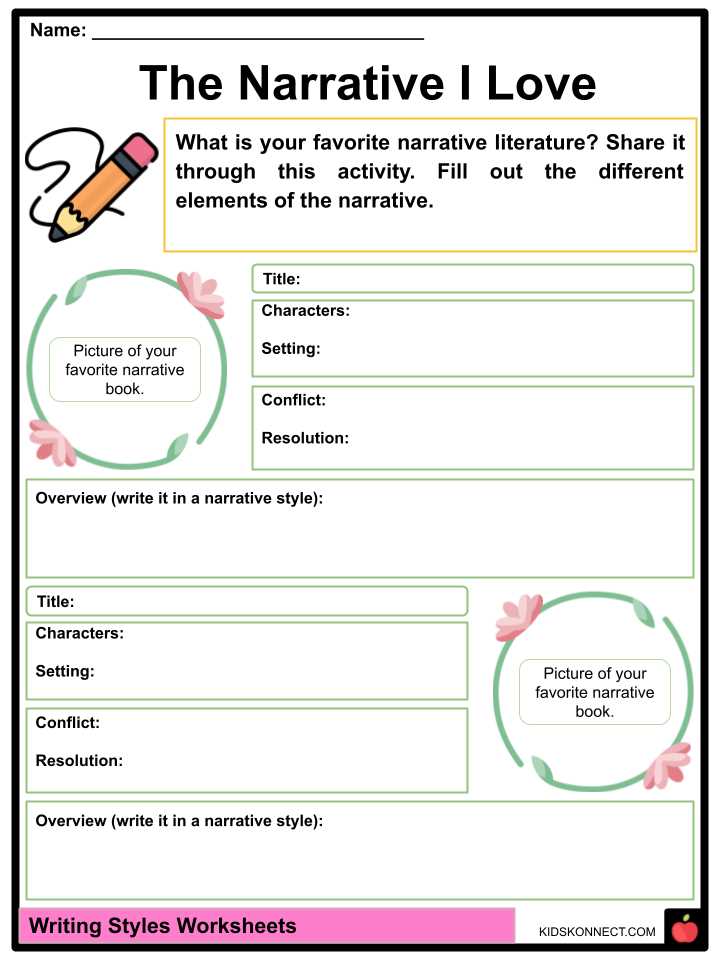 Name: ____

The Narrative I Love

What is your favorite narrative literature? Share it through this activity. Fill out the different elements of the narrative.

Picture of your favorite narrative book.

Title:

Characters:

Setting:

Conflict:

Resolution:

Overview (write it in a narrative style):

Title:

Characters:

Setting:

Conflict:

Resolution:

Picture of your favorite narrative book.

Overview (write it in a narrative style):

Writing Styles Worksheets

KIDSKONNECT.COM